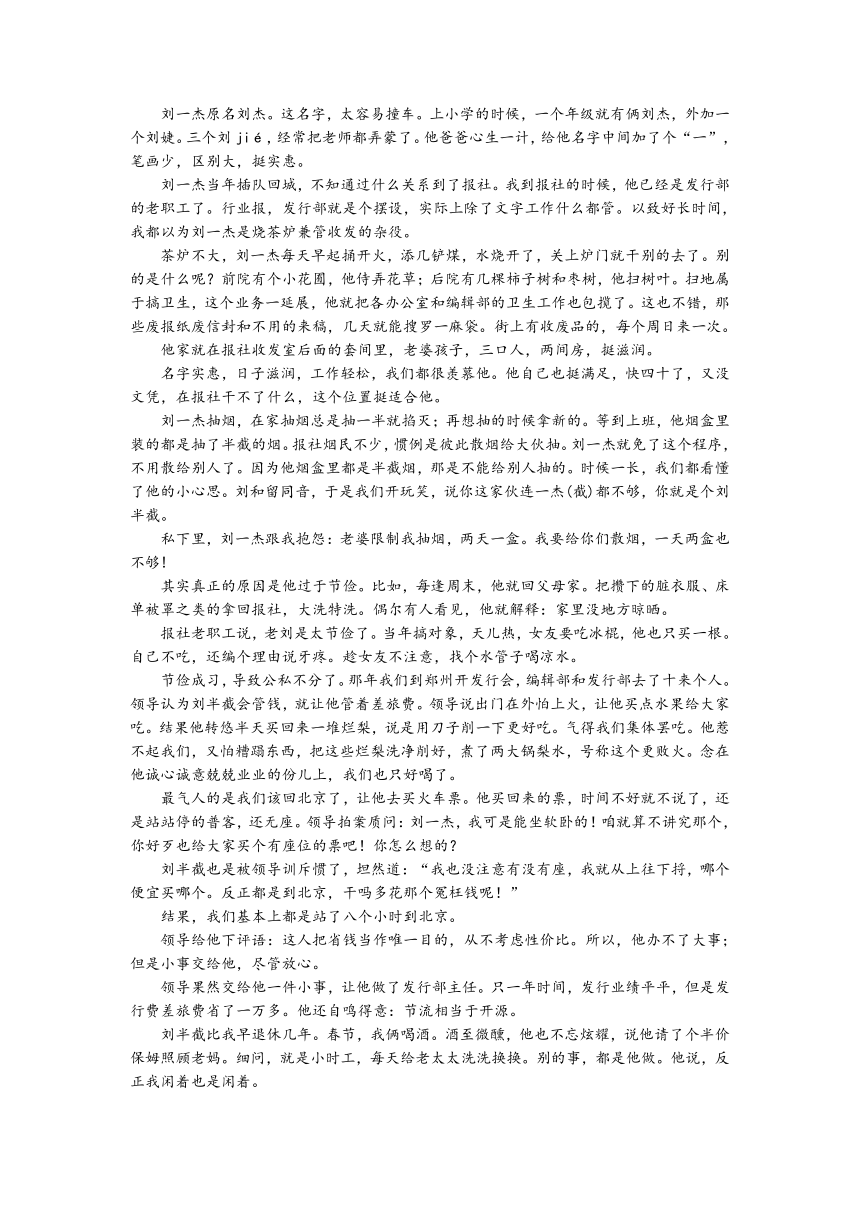 刘一杰原名刘杰。这名字，太容易撞车。上小学的时候，一个年级就有俩刘杰，外加一个刘婕。三个刘 jié，经常把老师都弄蒙了。他爸爸心生一计，给他名字中间加了个“一”，笔画少，区别大，挺实惠。

刘一杰当年插队回城，不知通过什么关系到了报社。我到报社的时候，他已经是发行部的老职工了。行业报，发行部就是个摆设，实际上除了文字工作什么都管。以致好长时间，我都以为刘一杰是烧茶炉兼管收发的杂役。

茶炉不大，刘一杰每天早起捅开火，添几铲煤，水烧开了，关上炉门就干别的去了。别的是什么呢？前院有个小花圃，他侍弄花草；后院有几棵柿子树和枣树，他扫树叶。扫地属于搞卫生，这个业务一延展，他就把各办公室和编辑部的卫生工作也包揽了。这也不错，那些废报纸废信封和不用的来稿，几天就能搜罗一麻袋。街上有收废品的，每个周日来一次。

他家就在报社收发室后面的套间里，老婆孩子，三口人，两间房，挺滋润。

名字实惠，日子滋润，工作轻松，我们都很羡慕他。他自己也挺满足，快四十了，又没文凭，在报社干不了什么，这个位置挺适合他。

刘一杰抽烟，在家抽烟总是抽一半就掐灭；再想抽的时候拿新的。等到上班，他烟盒里装的都是抽了半截的烟。报社烟民不少，惯例是彼此散烟给大伙抽。刘一杰就免了这个程序，不用散给别人了。因为他烟盒里都是半截烟，那是不能给别人抽的。时候一长，我们都看懂了他的小心思。刘和留同音，于是我们开玩笑，说你这家伙连一杰(截)都不够，你就是个刘半截。

私下里，刘一杰跟我抱怨：老婆限制我抽烟，两天一盒。我要给你们散烟，一天两盒也不够！

其实真正的原因是他过于节俭。比如，每逢周末，他就回父母家。把攒下的脏衣服、床单被罩之类的拿回报社，大洗特洗。偶尔有人看见，他就解释：家里没地方晾晒。

报社老职工说，老刘是太节俭了。当年搞对象，天儿热，女友要吃冰棍，他也只买一根。自己不吃，还编个理由说牙疼。趁女友不注意，找个水管子喝凉水。

节俭成习，导致公私不分了。那年我们到郑州开发行会，编辑部和发行部去了十来个人。领导认为刘半截会管钱，就让他管着差旅费。领导说出门在外怕上火，让他买点水果给大家吃。结果他转悠半天买回来一堆烂梨，说是用刀子削一下更好吃。气得我们集体罢吃。他惹不起我们，又怕糟蹋东西，把这些烂梨洗净削好，煮了两大锅梨水，号称这个更败火。念在他诚心诚意兢兢业业的份儿上，我们也只好喝了。

最气人的是我们该回北京了，让他去买火车票。他买回来的票，时间不好就不说了，还是站站停的普客，还无座。领导拍案质问：刘一杰，我可是能坐软卧的！咱就算不讲究那个，你好歹也给大家买个有座位的票吧！你怎么想的？

刘半截也是被领导训斥惯了，坦然道：“我也没注意有没有座，我就从上往下捋，哪个便宜买哪个。反正都是到北京，干吗多花那个冤枉钱呢！”

结果，我们基本上都是站了八个小时到北京。

领导给他下评语：这人把省钱当作唯一目的，从不考虑性价比。所以，他办不了大事；但是小事交给他，尽管放心。

领导果然交给他一件小事，让他做了发行部主任。只一年时间，发行业绩平平，但是发行费差旅费省了一万多。他还自鸣得意：节流相当于开源。

刘半截比我早退休几年。春节，我俩喝酒。酒至微醺，他也不忘炫耀，说他请了个半价保姆照顾老妈。细问，就是小时工，每天给老太太洗洗换换。别的事，都是他做。他说，反正我闲着也是闲着。